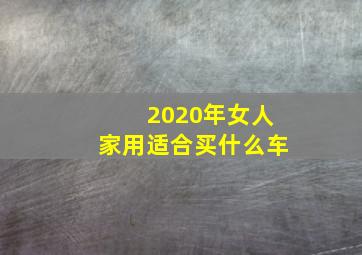 2020年女人
家用适合买什么车